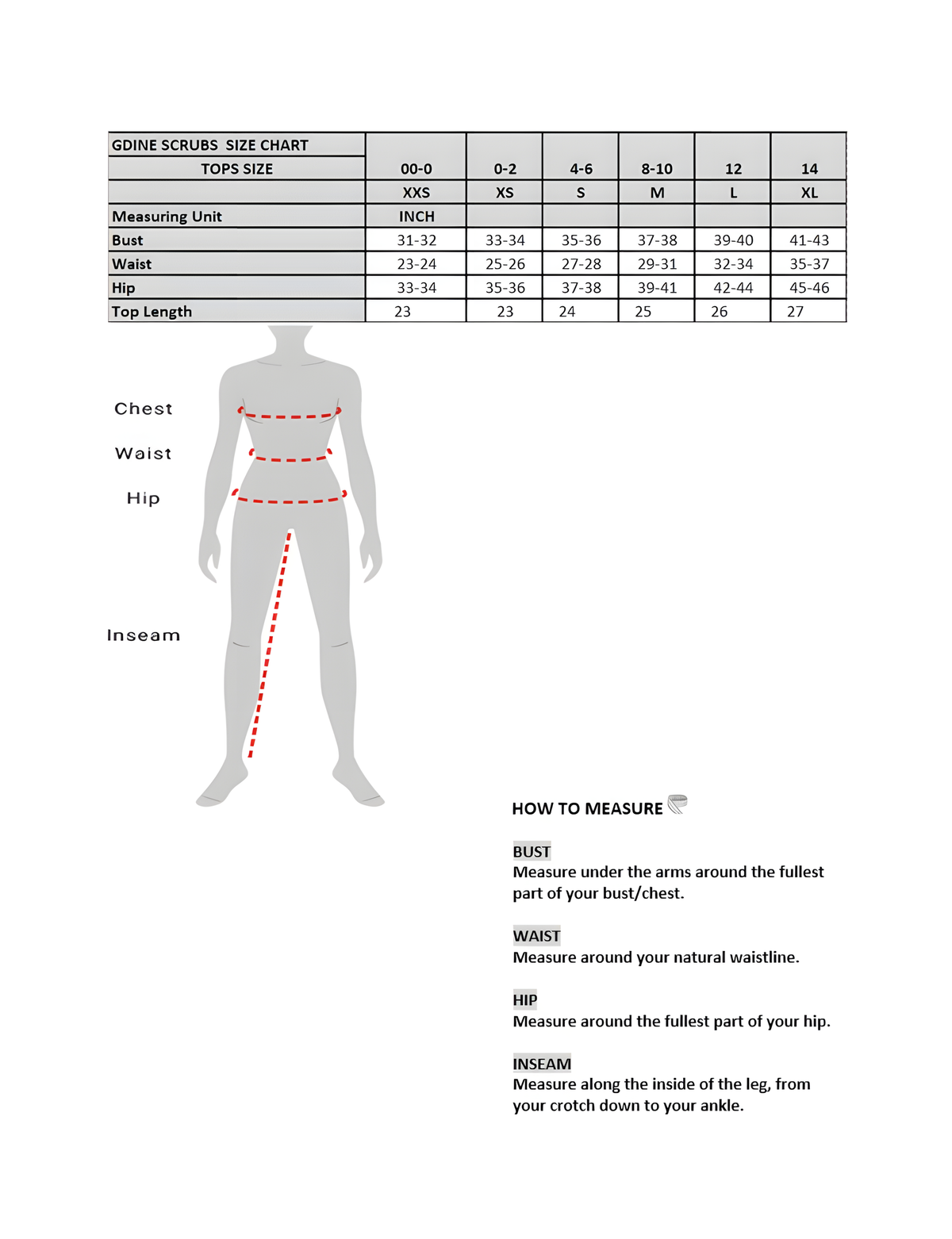 | GDINE SCRUBS SIZE CHART | | | | | | |
|---|---|---|---|---|---|---|
| TOPS SIZE | 00-0 | 0-2 | 4-6 | 8-10 | 12 | 14 |
| | XXS | XS | S | M | L | XL |
| Measuring Unit | INCH | | | | | |
| Bust | 31-32 | 33-34 | 35-36 | 37-38 | 39-40 | 41-43 |
| Waist | 23-24 | 25-26 | 27-28 | 29-31 | 32-34 | 35-37 |
| Hip | 33-34 | 35-36 | 37-38 | 39-41 | 42-44 | 45-46 |
| Top Length | 23 | 23 | 24 | 25 | 26 | 27 |

Chest

Waist

Hip

Inseam

HOW TO MEASURE

BUST
Measure under the arms around the fullest part of your bust/chest.

WAIST
Measure around your natural waistline.

HIP
Measure around the fullest part of your hip.

INSEAM
Measure along the inside of the leg, from your crotch down to your ankle.